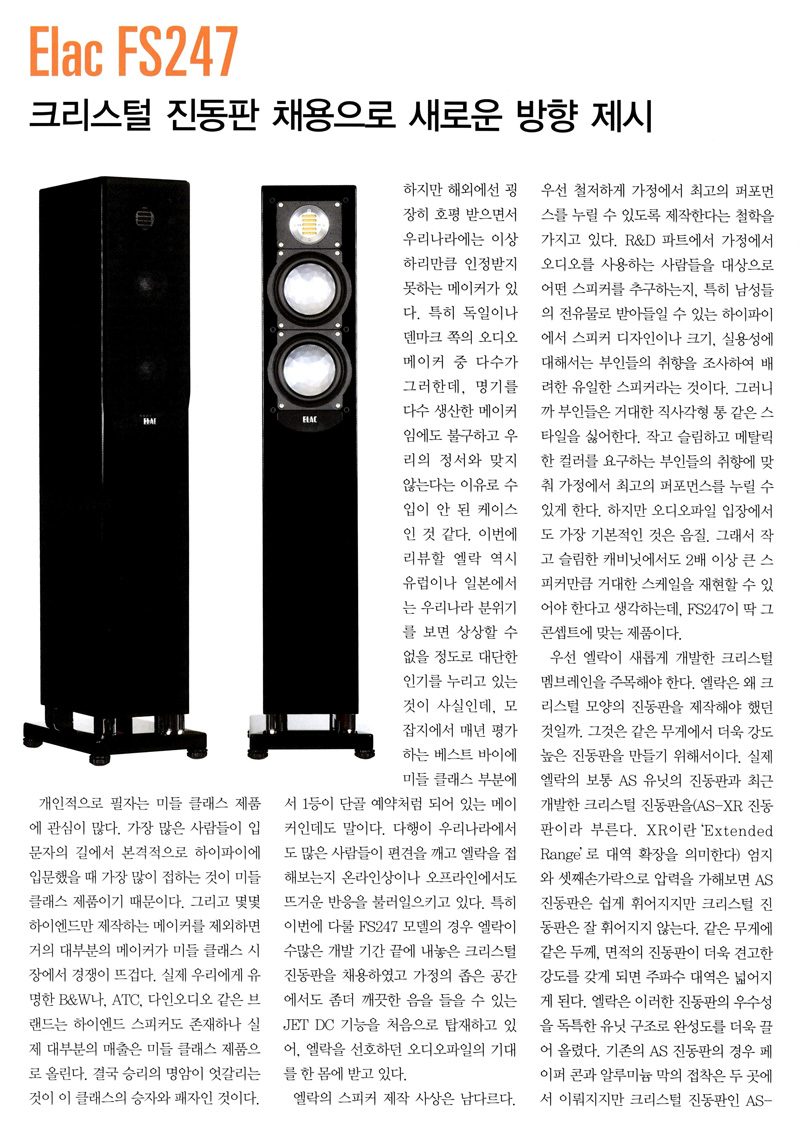 Elac FS247

크리스털 진동판 채용으로 새로운 방향 제시

ELAC

ELAC

개인적으로 필자는 미들 클래스 제품에 관심이 많다. 가장 많은 사람들이 입문자의 길에서 본격적으로 하이파이에 입문했을 때 가장 많이 접하는 것이 미들 클래스 제품이기 때문이다. 그리고 몇몇 하이엔드만 제작하는 메이커를 제외하면 거의 대부분의 메이커가 미들 클래스 시장에서 경쟁이 뜨겁다. 실제 우리에게 유명한 B&W나, ATC, 다인오디오 같은 브랜드는 하이엔드 스피커도 존재하나 실제 대부분의 매출은 미들 클래스 제품으로 올린다. 결국 승리의 명암이 엇갈리는 것이 이 클래스의 승자와 패자인 것이다.

하지만 해외에선 굉장히 호평 받으면서 우리나라에는 이상하리만큼 인정받지 못하는 메이커가 있다. 특히 독일이나 덴마크 쪽의 오디오 메이커 중 다수가 그러한데, 명기를 다수 생산한 메이커임에도 불구하고 우리의 정서와 맞지 않는다는 이유로 수입이 안 된 케이스인 것 같다. 이번에 리뷰할 엘락 역시 유럽이나 일본에서는 우리나라 분위기를 보면 상상할 수 없을 정도로 대단한 인기를 누리고 있는 것이 사실인데, 모 잡지에서 매년 평가하는 베스트 바이에 미들 클래스 부분에서 1등이 단골 예약처럼 되어 있는 메이커인데도 말이다. 다행이 우리나라에서도 많은 사람들이 편견을 깨고 엘락을 접해보는지 온라인상이나 오프라인에서도 뜨거운 반응을 불러일으키고 있다. 특히 이번에 다룰 FS247 모델의 경우 엘락이 수많은 개발 기간 끝에 내놓은 크리스털 진동판을 채용하였고 가정의 좁은 공간에서도 좀더 깨끗한 음을 들을 수 있는 JET DC 기능을 처음으로 탑재하고 있어, 엘락을 선호하던 오디오파일의 기대를 한 몸에 받고 있다.

엘락의 스피커 제작 사상은 남다르다. 우선 철저하게 가정에서 최고의 퍼포먼스를 누릴 수 있도록 제작한다는 철학을 가지고 있다. R&D 파트에서 가정에서 오디오를 사용하는 사람들을 대상으로 어떤 스피커를 추구하는지, 특히 남성들의 전유물로 받아들일 수 있는 하이파이에서 스피커 디자인이나 크기, 실용성에 대해서는 부인들의 취향을 조사하여 배려한 유일한 스피커라는 것이다. 그러니까 부인들은 거대한 직사각형 통 같은 스타일을 싫어한다. 작고 슬림하고 메탈릭한 컬러를 요구하는 부인들의 취향에 맞춰 가정에서 최고의 퍼포먼스를 누릴 수 있게 한다. 하지만 오디오파일 입장에서도 가장 기본적인 것은 음질. 그래서 작고 슬림한 캐비닛에서도 2배 이상 큰 스피커만큼 거대한 스케일을 재현할 수 있어야 한다고 생각하는데, FS247이 딱 그 콘셉트에 맞는 제품이다.

우선 엘락이 새롭게 개발한 크리스털 멤브레인을 주목해야 한다. 엘락은 왜 크리스털 모양의 진동판을 제작해야 했던 것일까. 그것은 같은 무게에서 더욱 강도 높은 진동판을 만들기 위해서이다. 실제 엘락의 보통 AS 유닛의 진동판과 최근 개발한 크리스털 진동판을(AS-XR 진동판이라 부른다. XR이란 'Extended Range'로 대역 확장을 의미한다) 엄지와 셋째손가락으로 압력을 가해보면 AS 진동판은 쉽게 휘어지지만 크리스털 진동판은 잘 휘어지지 않는다. 같은 무게에 같은 두께, 면적의 진동판이 더욱 견고한 강도를 갖게 되면 주파수 대역은 넓어지게 된다. 엘락은 이러한 진동판의 우수성을 독특한 유닛 구조로 완성도를 더욱 끌어 올렸다. 기존의 AS 진동판의 경우 페이퍼 콘과 알루미늄 막의 접착은 두 곳에서 이뤄지지만 크리스털 진동판인 AS-